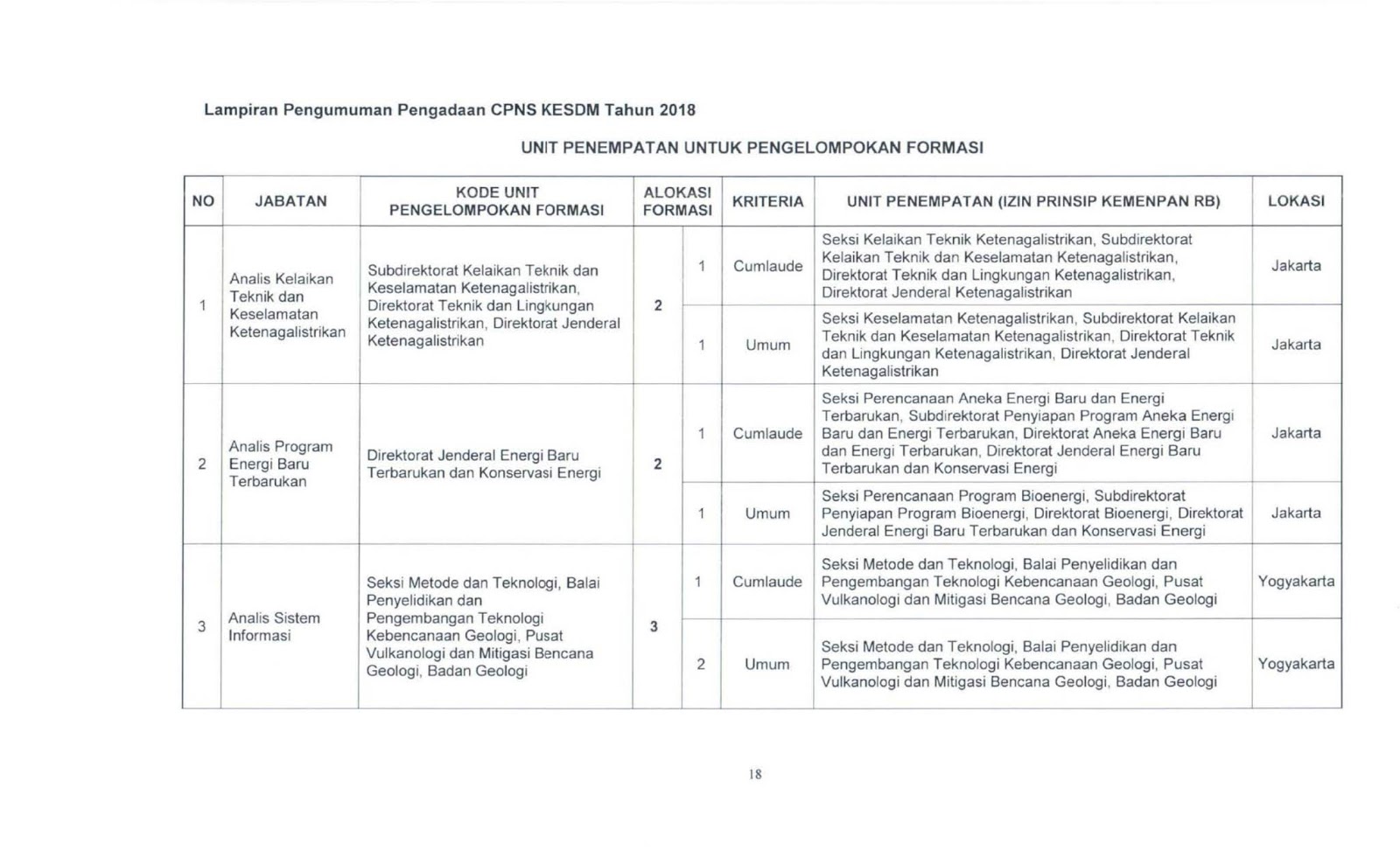 Lampiran Pengumuman Pengadaan CPNS KESDM Tahun 2018

UNIT PENEMPATAN UNTUK PENGELOMPOKAN FORMASI

| NO | JABATAN | KODE UNIT PENGELOMPOKAN FORMASI | ALOKASI FORMASI | | KRITERIA | UNIT PENEMPATAN (IZIN PRINSIP KEMENPAN RB) | LOKASI |
|---|---|---|---|---|---|---|---|
| 1 | Analis Kelaikan Teknik dan Keselamatan Ketenagalistrikan | Subdirektorat Kelaikan Teknik dan Keselamatan Ketenagalistrikan, Direktorat Teknik dan Lingkungan Ketenagalistrikan, Direktorat Jenderal Ketenagalistrikan | 2 | 1 | Cumlaude | Seksi Kelaikan Teknik Ketenagalistrikan, Subdirektorat Kelaikan Teknik dan Keselamatan Ketenagalistrikan, Direktorat Teknik dan Lingkungan Ketenagalistrikan, Direktorat Jenderal Ketenagalistrikan | Jakarta |
| | | | | 1 | Umum | Seksi Keselamatan Ketenagalistrikan, Subdirektorat Kelaikan Teknik dan Keselamatan Ketenagalistrikan, Direktorat Teknik dan Lingkungan Ketenagalistrikan, Direktorat Jenderal Ketenagalistrikan | Jakarta |
| 2 | Analis Program Energi Baru Terbarukan | Direktorat Jenderal Energi Baru Terbarukan dan Konservasi Energi | 2 | 1 | Cumlaude | Seksi Perencanaan Aneka Energi Baru dan Energi Terbarukan, Subdirektorat Penyiapan Program Aneka Energi Baru dan Energi Terbarukan, Direktorat Aneka Energi Baru dan Energi Terbarukan, Direktorat Jenderal Energi Baru Terbarukan dan Konservasi Energi | Jakarta |
| | | | | 1 | Umum | Seksi Perencanaan Program Bioenergi, Subdirektorat Penyiapan Program Bioenergi, Direktorat Bioenergi, Direktorat Jenderal Energi Baru Terbarukan dan Konservasi Energi | Jakarta |
| 3 | Analis Sistem Informasi | Seksi Metode dan Teknologi, Balai Penyelidikan dan Pengembangan Teknologi Kebencanaan Geologi, Pusat Vulkanologi dan Mitigasi Bencana Geologi, Badan Geologi | 3 | 1 | Cumlaude | Seksi Metode dan Teknologi, Balai Penyelidikan dan Pengembangan Teknologi Kebencanaan Geologi, Pusat Vulkanologi dan Mitigasi Bencana Geologi, Badan Geologi | Yogyakarta |
| | | | | 2 | Umum | Seksi Metode dan Teknologi, Balai Penyelidikan dan Pengembangan Teknologi Kebencanaan Geologi, Pusat Vulkanologi dan Mitigasi Bencana Geologi, Badan Geologi | Yogyakarta |

18